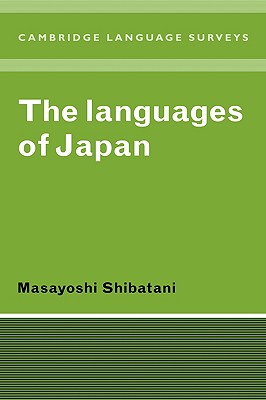 CAMBRIDGE LANGUAGE SURVEYS

The languages of Japan

Masayoshi Shibatani